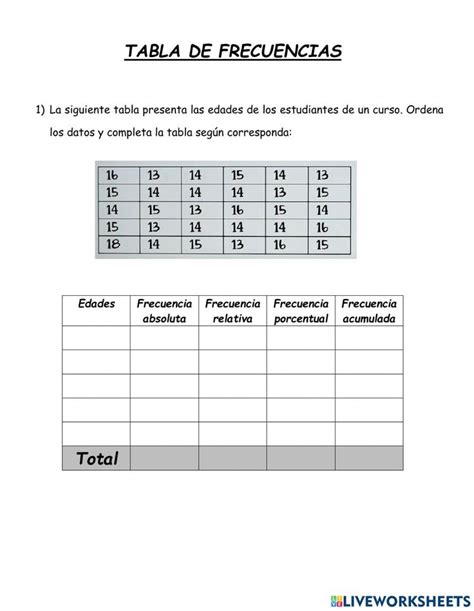 TABLA DE FRECUENCIAS

1) La siguiente tabla presenta las edades de los estudiantes de un curso. Ordena los datos y completa la tabla según corresponda:

| 16 | 13 | 14 | 15 | 14 | 13 |
|---|---|---|---|---|---|
| 15 | 14 | 14 | 14 | 13 | 15 |
| 14 | 15 | 13 | 16 | 15 | 14 |
| 15 | 13 | 14 | 14 | 14 | 16 |
| 18 | 14 | 15 | 13 | 16 | 15 |

| Edades | Frecuencia absoluta | Frecuencia relativa | Frecuencia porcentual | Frecuencia acumulada |
|---|---|---|---|---|
| | | | | |
| | | | | |
| | | | | |
| | | | | |
| | | | | |
| Total | | | | |

LIVEWORKSHEETS